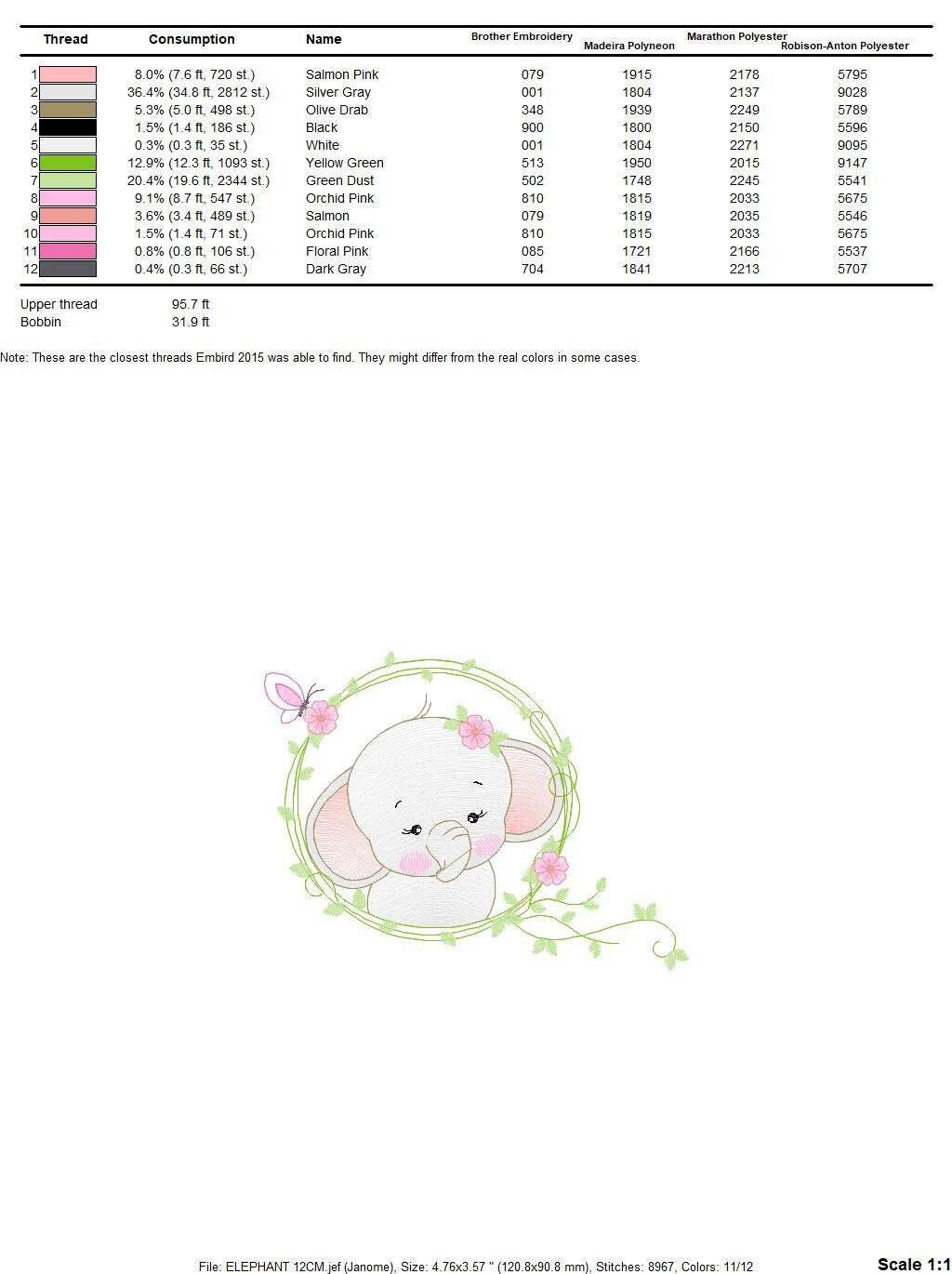 | Thread | Consumption | Name | Brother Embroidery | Madeira Polyneon | Marathon Polyester | Robison-Anton Polyester |
|---|---|---|---|---|---|---|
| 1 | 8.0% (7.6 ft, 720 st.) | Salmon Pink | 079 | 1915 | 2178 | 5795 |
| 2 | 36.4% (34.8 ft, 2812 st.) | Silver Gray | 001 | 1804 | 2137 | 9028 |
| 3 | 5.3% (5.0 ft, 498 st.) | Olive Drab | 348 | 1939 | 2249 | 5789 |
| 4 | 1.5% (1.4 ft, 186 st.) | Black | 900 | 1800 | 2150 | 5596 |
| 5 | 0.3% (0.3 ft, 35 st.) | White | 001 | 1804 | 2271 | 9095 |
| 6 | 12.9% (12.3 ft, 1093 st.) | Yellow Green | 513 | 1950 | 2015 | 9147 |
| 7 | 20.4% (19.6 ft, 2344 st.) | Green Dust | 502 | 1748 | 2245 | 5541 |
| 8 | 9.1% (8.7 ft, 547 st.) | Orchid Pink | 810 | 1815 | 2033 | 5675 |
| 9 | 3.6% (3.4 ft, 489 st.) | Salmon | 079 | 1819 | 2035 | 5546 |
| 10 | 1.5% (1.4 ft, 71 st.) | Orchid Pink | 810 | 1815 | 2033 | 5675 |
| 11 | 0.8% (0.8 ft, 106 st.) | Floral Pink | 085 | 1721 | 2166 | 5537 |
| 12 | 0.4% (0.3 ft, 66 st.) | Dark Gray | 704 | 1841 | 2213 | 5707 |

Upper thread 95.7 ft
Bobbin 31.9 ft

Note: These are the closest threads Embird 2015 was able to find. They might differ from the real colors in some cases.

File: ELEPHANT 12CM.jef (Janome), Size: 4.76x3.57 " (120.8x90.8 mm), Stitches: 8967, Colors: 11/12

Scale 1:1